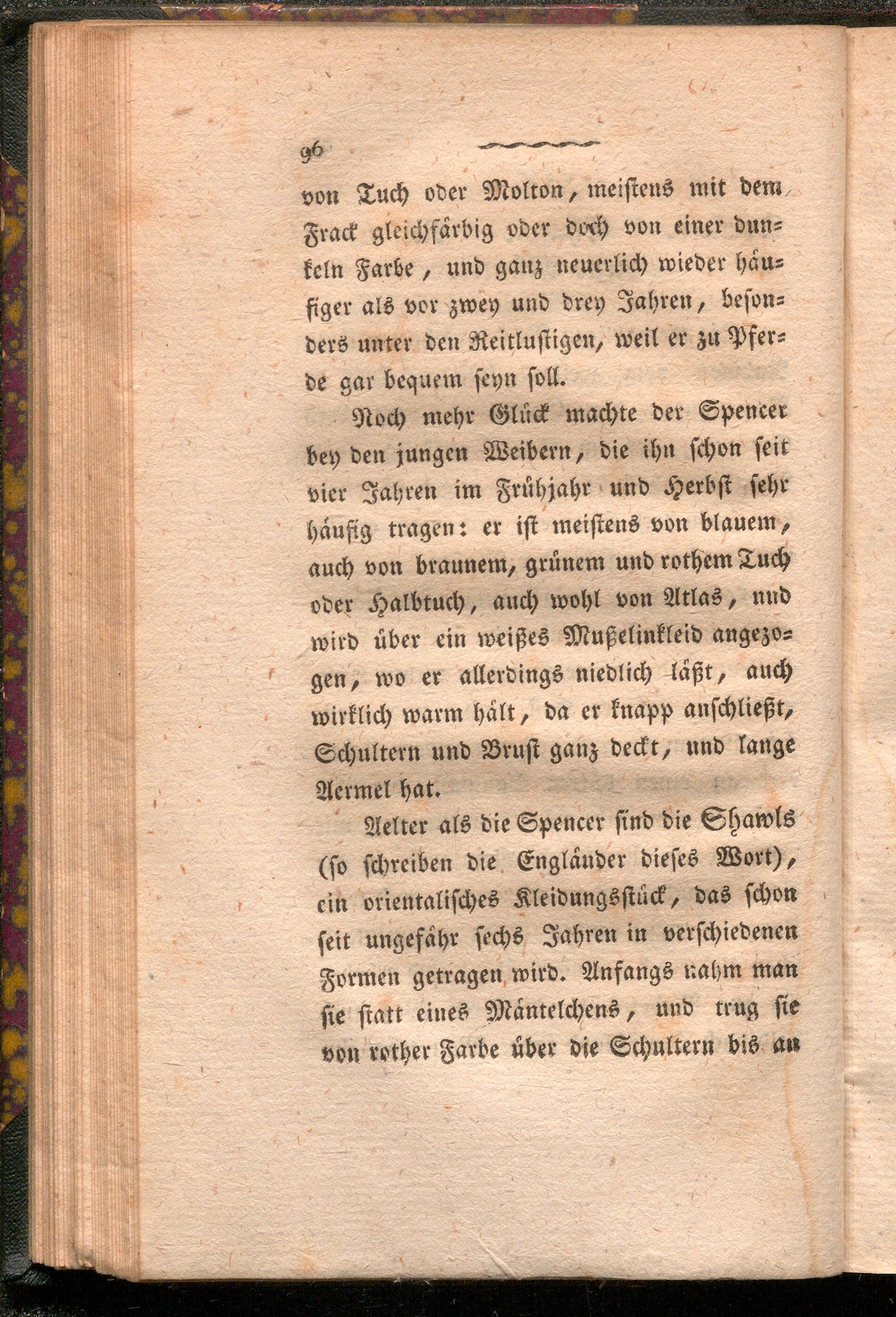 96

von Tuch oder Molton, meistens mit dem Frack gleichfärbig oder doch von einer dunkeln Farbe, und ganz neuerlich wieder häufiger als vor zwey und drey Jahren, besonders unter den Reitlustigen, weil er zu Pferde gar bequem seyn soll.

Noch mehr Glück machte der Spencer bey den jungen Weibern, die ihn schon seit vier Jahren im Frühjahr und Herbst sehr häufig tragen: er ist meistens von blauem, auch von braunem, grünem und rothem Tuch oder Halbtuch, auch wohl von Atlas, nud wird über ein weißes Mußelinkleid angezogen, wo er allerdings niedlich läßt, auch wirklich warm hält, da er knapp anschließt, Schultern und Brust ganz deckt, und lange Aermel hat.

Aelter als die Spencer sind die Shawls (so schreiben die Engländer dieses Wort), ein orientalisches Kleidungsstück, das schon seit ungefähr sechs Jahren in verschiedenen Formen getragen wird. Anfangs nahm man sie statt eines Mäntelchens, und trug sie von rother Farbe über die Schultern bis an